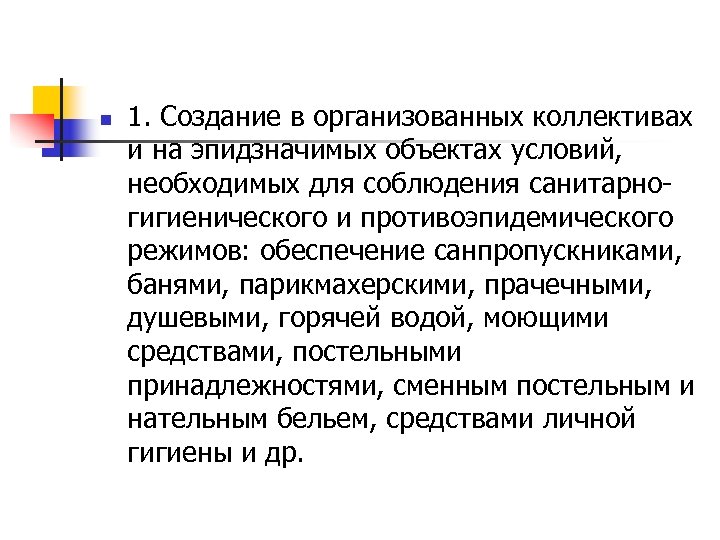 1. Создание в организованных коллективах и на эпидзначимых объектах условий, необходимых для соблюдения санитарно-гигиенического и противоэпидемического режимов: обеспечение санпропускниками, банями, парикмахерскими, прачечными, душевыми, горячей водой, моющими средствами, постельными принадлежностями, сменным постельным и нательным бельем, средствами личной гигиены и др.